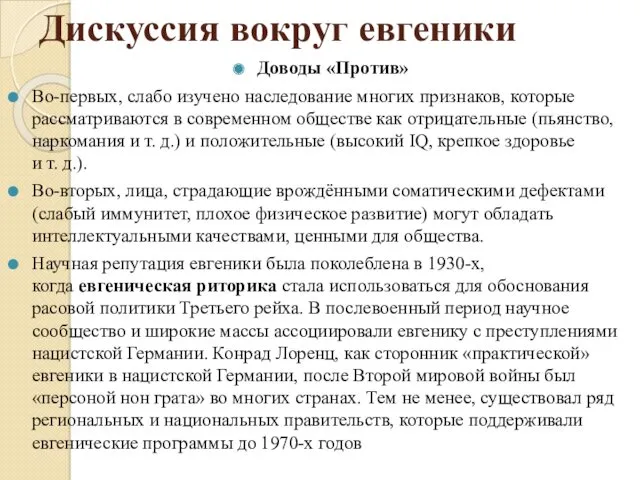 Дискуссия вокруг евгеники

Доводы «Против»

Во-первых, слабо изучено наследование многих признаков, которые рассматриваются в современном обществе как отрицательные (пьянство, наркомания и т. д.) и положительные (высокий IQ, крепкое здоровье и т. д.).

Во-вторых, лица, страдающие врождёнными соматическими дефектами (слабый иммунитет, плохое физическое развитие) могут обладать интеллектуальными качествами, ценными для общества.

Научная репутация евгеники была поколеблена в 1930-х, когда евгеническая риторика стала использоваться для обоснования расовой политики Третьего рейха. В послевоенный период научное сообщество и широкие массы ассоциировали евгенику с преступлениями нацистской Германии. Конрад Лоренц, как сторонник «практической» евгеники в нацистской Германии, после Второй мировой войны был «персоной нон грата» во многих странах. Тем не менее, существовал ряд региональных и национальных правительств, которые поддерживали евгенические программы до 1970-х годов